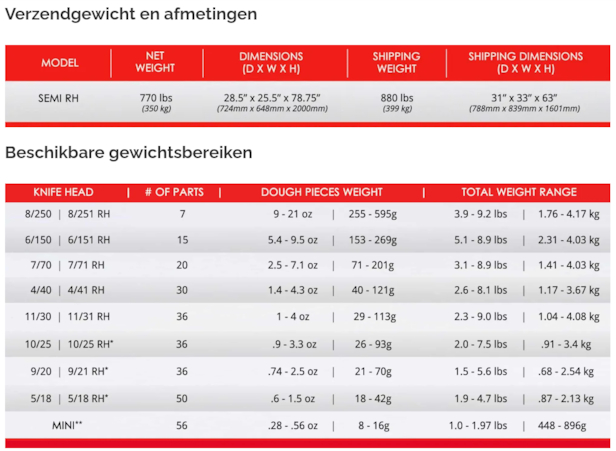 Verzendgewicht en afmetingen

| MODEL | NET WEIGHT | DIMENSIONS (D X W X H) | SHIPPING WEIGHT | SHIPPING DIMENSIONS (D X W X H) |
|---|---|---|---|---|
| SEMI RH | 770 lbs (350 kg) | 28.5" x 25.5" x 78.75" (724mm x 648mm x 2000mm) | 880 lbs (399 kg) | 31" x 33" x 63" (788mm x 839mm x 1601mm) |

Beschikbare gewichtsbereiken

| KNIFE HEAD | # OF PARTS | DOUGH PIECES WEIGHT | TOTAL WEIGHT RANGE |
|---|---|---|---|
| 8/250 \| 8/251 RH | 7 | 9 - 21 oz \| 255 - 595g | 3.9 - 9.2 lbs \| 1.76 - 4.17 kg |
| 6/150 \| 6/151 RH | 15 | 5.4 - 9.5 oz \| 153 - 269g | 5.1 - 8.9 lbs \| 2.31 - 4.03 kg |
| 7/70 \| 7/71 RH | 20 | 2.5 - 7.1 oz \| 71 - 201g | 3.1 - 8.9 lbs \| 1.41 - 4.03 kg |
| 4/40 \| 4/41 RH | 30 | 1.4 - 4.3 oz \| 40 - 121g | 2.6 - 8.1 lbs \| 1.17 - 3.67 kg |
| 11/30 \| 11/31 RH | 36 | 1 - 4 oz \| 29 - 113g | 2.3 - 9.0 lbs \| 1.04 - 4.08 kg |
| 10/25 \| 10/25 RH* | 36 | .9 - 3.3 oz \| 26 - 93g | 2.0 - 7.5 lbs \| .91 - 3.4 kg |
| 9/20 \| 9/21 RH* | 36 | .74 - 2.5 oz \| 21 - 70g | 1.5 - 5.6 lbs \| .68 - 2.54 kg |
| 5/18 \| 5/18 RH* | 50 | .6 - 1.5 oz \| 18 - 42g | 1.9 - 4.7 lbs \| .87 - 2.13 kg |
| MINI** | 56 | .28 - .56 oz \| 8 - 16g | 1.0 - 1.97 lbs \| 448 - 896g |